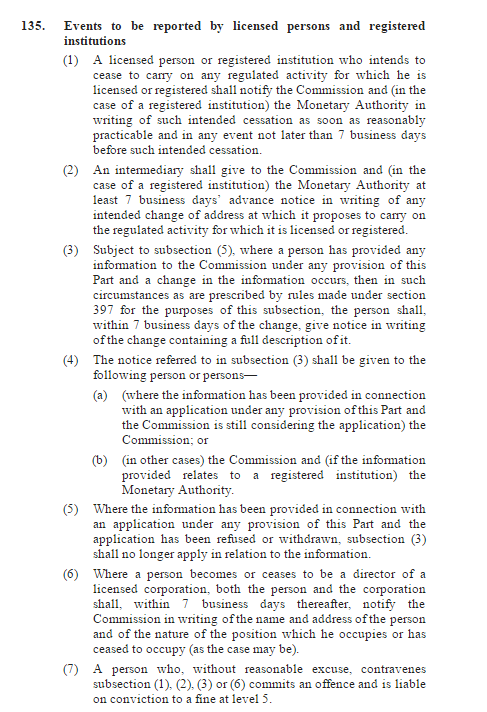 135. Events to be reported by licensed persons and registered institutions

(1) A licensed person or registered institution who intends to cease to carry on any regulated activity for which he is licensed or registered shall notify the Commission and (in the case of a registered institution) the Monetary Authority in writing of such intended cessation as soon as reasonably practicable and in any event not later than 7 business days before such intended cessation.

(2) An intermediary shall give to the Commission and (in the case of a registered institution) the Monetary Authority at least 7 business days' advance notice in writing of any intended change of address at which it proposes to carry on the regulated activity for which it is licensed or registered.

(3) Subject to subsection (5), where a person has provided any information to the Commission under any provision of this Part and a change in the information occurs, then in such circumstances as are prescribed by rules made under section 397 for the purposes of this subsection, the person shall, within 7 business days of the change, give notice in writing of the change containing a full description of it.

(4) The notice referred to in subsection (3) shall be given to the following person or persons—

(a) (where the information has been provided in connection with an application under any provision of this Part and the Commission is still considering the application) the Commission; or

(b) (in other cases) the Commission and (if the information provided relates to a registered institution) the Monetary Authority.

(5) Where the information has been provided in connection with an application under any provision of this Part and the application has been refused or withdrawn, subsection (3) shall no longer apply in relation to the information.

(6) Where a person becomes or ceases to be a director of a licensed corporation, both the person and the corporation shall, within 7 business days thereafter, notify the Commission in writing of the name and address of the person and of the nature of the position which he occupies or has ceased to occupy (as the case may be).

(7) A person who, without reasonable excuse, contravenes subsection (1), (2), (3) or (6) commits an offence and is liable on conviction to a fine at level 5.